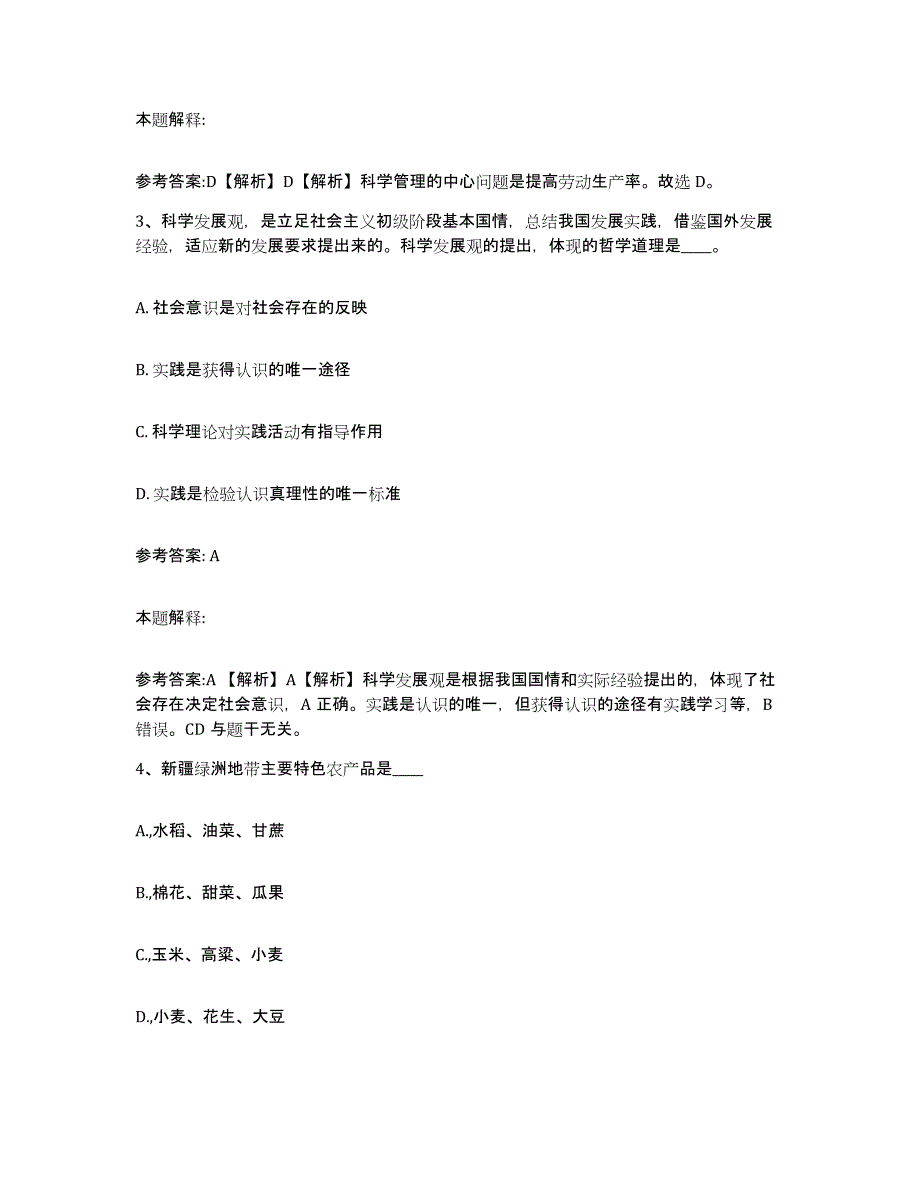 本题解释:

参考答案:D【解析】D【解析】科学管理的中心问题是提高劳动生产率。故选 D。

3、科学发展观，是立足社会主义初级阶段基本国情，总结我国发展实践，借鉴国外发展经验，适应新的发展要求提出来的。科学发展观的提出，体现的哲学道理是____。

A. 社会意识是对社会存在的反映

B. 实践是获得认识的唯一途径

C. 科学理论对实践活动有指导作用

D. 实践是检验认识真理性的唯一标准

参考答案: A

本题解释:

参考答案:A 【解析】A【解析】科学发展观是根据我国国情和实际经验提出的，体现了社会存在决定社会意识，A 正确。实践是认识的唯一，但获得认识的途径有实践学习等，B 错误。CD 与题干无关。

4、新疆绿洲地带主要特色农产品是____

A.,水稻、油菜、甘蔗

B.,棉花、甜菜、瓜果

C.,玉米、高粱、小麦

D.,小麦、花生、大豆